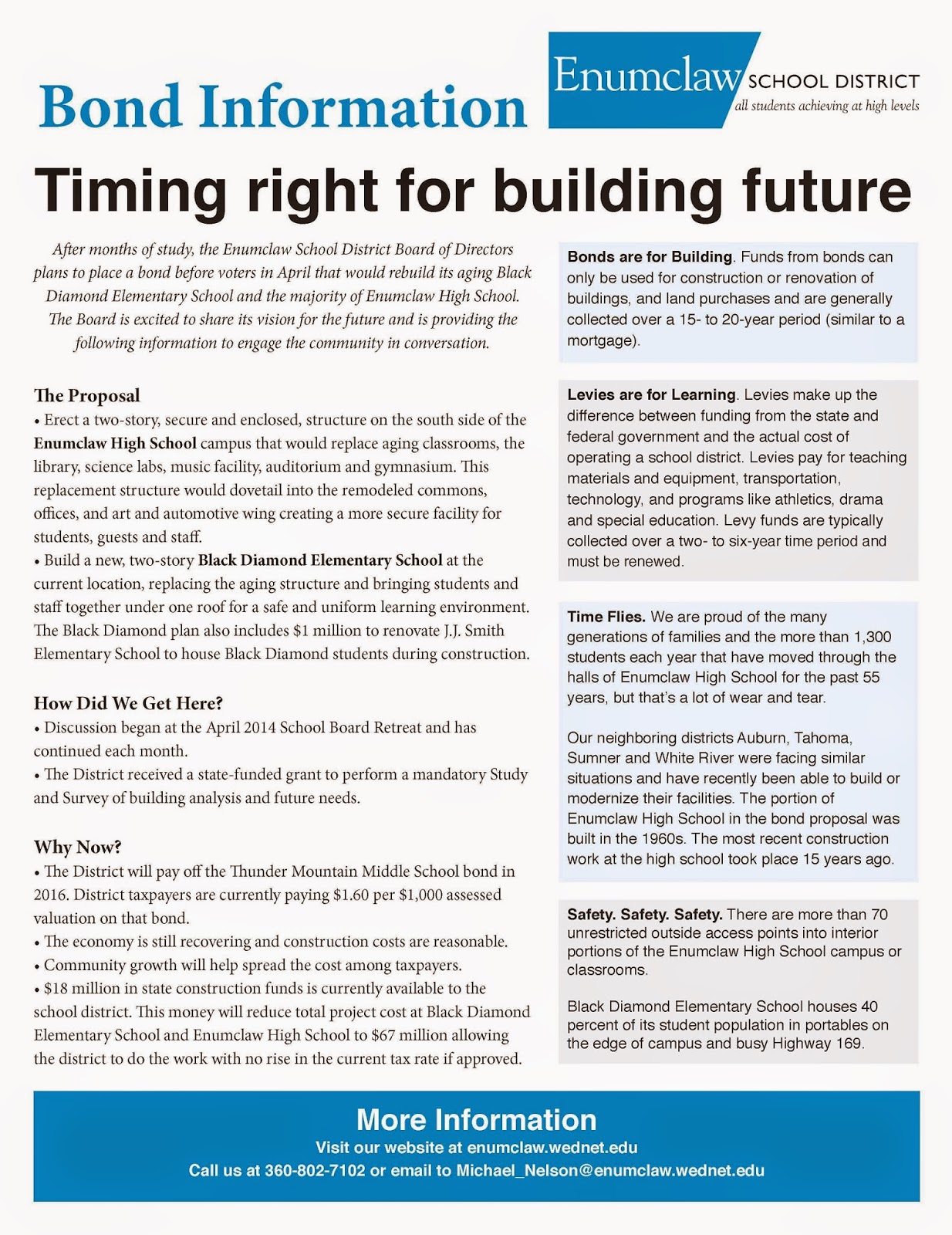 Bond Information

Enumclaw SCHOOL DISTRICT
all students achieving at high levels

Timing right for building future

After months of study, the Enumclaw School District Board of Directors plans to place a bond before voters in April that would rebuild its aging Black Diamond Elementary School and the majority of Enumclaw High School. The Board is excited to share its vision for the future and is providing the following information to engage the community in conversation.

The Proposal
• Erect a two-story, secure and enclosed, structure on the south side of the Enumclaw High School campus that would replace aging classrooms, the library, science labs, music facility, auditorium and gymnasium. This replacement structure would dovetail into the remodeled commons, offices, and art and automotive wing creating a more secure facility for students, guests and staff.
• Build a new, two-story Black Diamond Elementary School at the current location, replacing the aging structure and bringing students and staff together under one roof for a safe and uniform learning environment. The Black Diamond plan also includes $1 million to renovate J.J. Smith Elementary School to house Black Diamond students during construction.

How Did We Get Here?
• Discussion began at the April 2014 School Board Retreat and has continued each month.
• The District received a state-funded grant to perform a mandatory Study and Survey of building analysis and future needs.

Why Now?
• The District will pay off the Thunder Mountain Middle School bond in 2016. District taxpayers are currently paying $1.60 per $1,000 assessed valuation on that bond.
• The economy is still recovering and construction costs are reasonable.
• Community growth will help spread the cost among taxpayers.
• $18 million in state construction funds is currently available to the school district. This money will reduce total project cost at Black Diamond Elementary School and Enumclaw High School to $67 million allowing the district to do the work with no rise in the current tax rate if approved.

Bonds are for Building. Funds from bonds can only be used for construction or renovation of buildings, and land purchases and are generally collected over a 15- to 20-year period (similar to a mortgage).

Levies are for Learning. Levies make up the difference between funding from the state and federal government and the actual cost of operating a school district. Levies pay for teaching materials and equipment, transportation, technology, and programs like athletics, drama and special education. Levy funds are typically collected over a two- to six-year time period and must be renewed.

Time Flies. We are proud of the many generations of families and the more than 1,300 students each year that have moved through the halls of Enumclaw High School for the past 55 years, but that's a lot of wear and tear.

Our neighboring districts Auburn, Tahoma, Sumner and White River were facing similar situations and have recently been able to build or modernize their facilities. The portion of Enumclaw High School in the bond proposal was built in the 1960s. The most recent construction work at the high school took place 15 years ago.

Safety. Safety. Safety. There are more than 70 unrestricted outside access points into interior portions of the Enumclaw High School campus or classrooms.

Black Diamond Elementary School houses 40 percent of its student population in portables on the edge of campus and busy Highway 169.

More Information
Visit our website at enumclaw.wednet.edu
Call us at 360-802-7102 or email to Michael_Nelson@enumclaw.wednet.edu